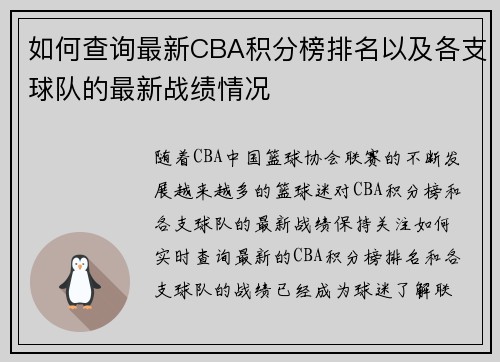 如何查询最新CBA积分榜排名以及各支球队的最新战绩情况

随着CBA中国篮球协会联赛的不断发展越来越多的篮球迷对CBA积分榜和各支球队的最新战绩保持关注如何实时查询最新的CBA积分榜排名和各支球队的战绩已经成为球迷了解联